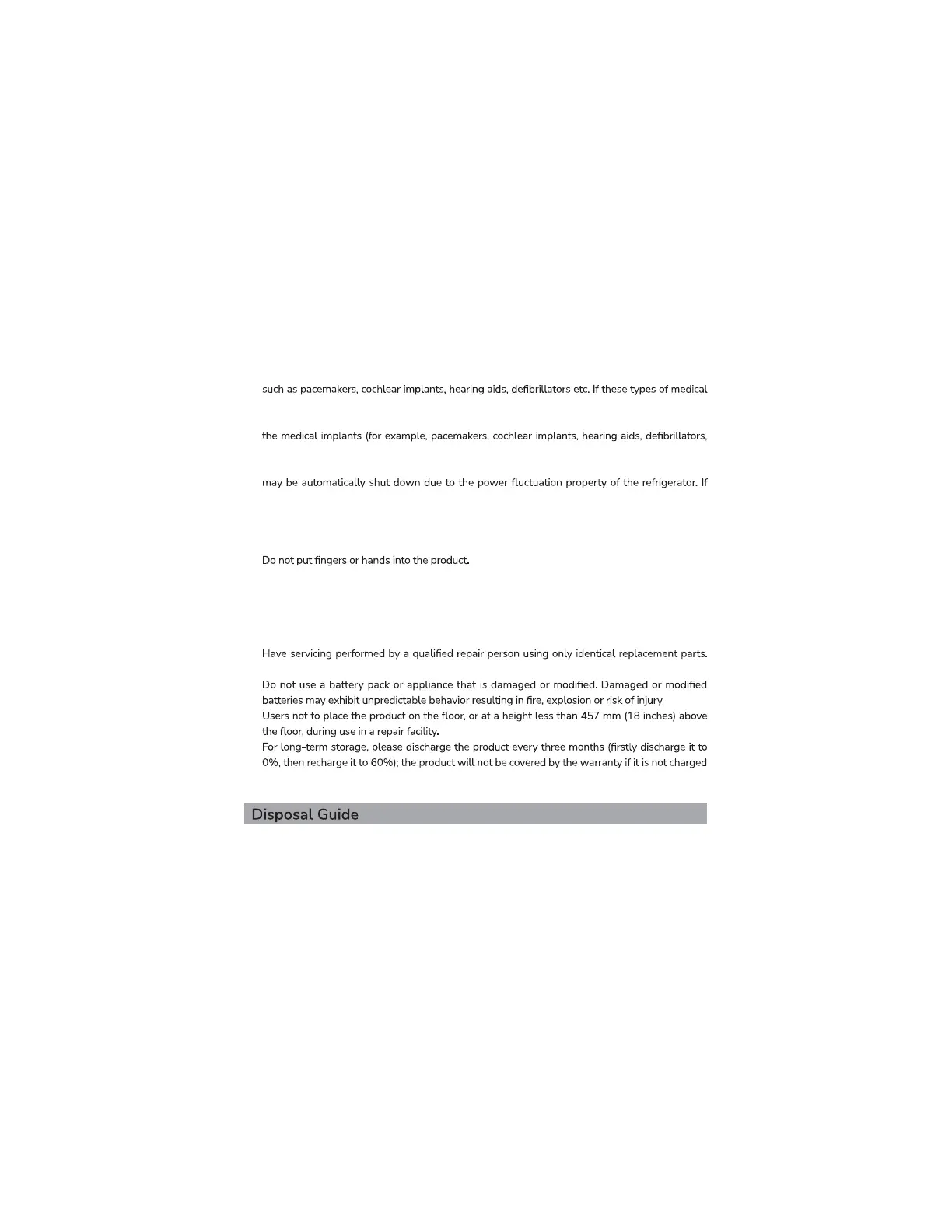 such as pacemakers, cochlear implants, hearing aids, defibrillators etc. If these types of medical

the medical implants (for example, pacemakers, cochlear implants, hearing aids, defibrillators,

may be automatically shut down due to the power fluctuation property of the refrigerator. If

Do not put fingers or hands into the product.

Have servicing performed by a qualified repair person using only identical replacement parts.

Do not use a battery pack or appliance that is damaged or modified. Damaged or modified batteries may exhibit unpredictable behavior resulting in fire, explosion or risk of injury.
Users not to place the product on the floor, or at a height less than 457 mm (18 inches) above the floor, during use in a repair facility.
For long-term storage, please discharge the product every three months (firstly discharge it to 0%, then recharge it to 60%); the product will not be covered by the warranty if it is not charged

Disposal Guide